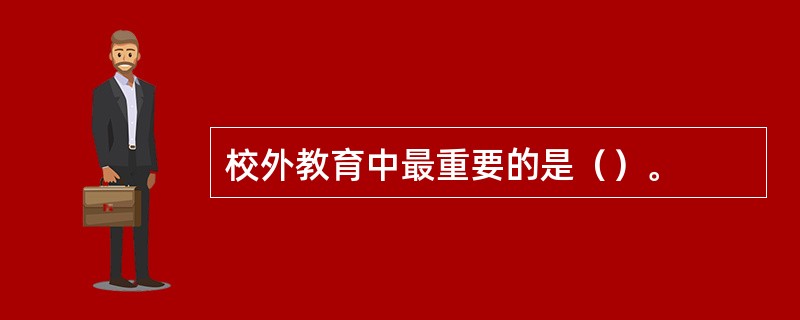 校外教育中最重要的是（）。